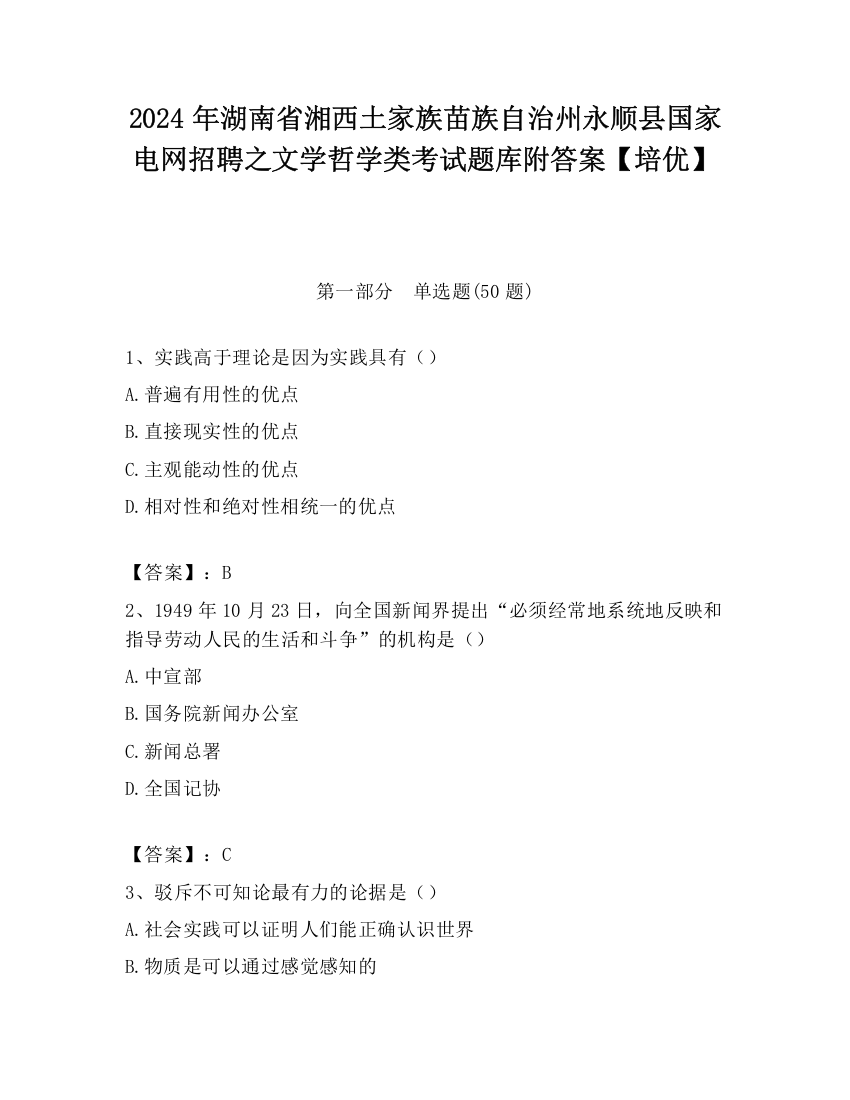 2024 年湖南省湘西土家族苗族自治州永顺县国家电网招聘之文学哲学类考试题库附答案【培优】

第一部分　单选题(50 题)

1、实践高于理论是因为实践具有（）

A. 普遍有用性的优点

B. 直接现实性的优点

C. 主观能动性的优点

D. 相对性和绝对性相统一的优点

【答案】：B

2、1949 年 10 月 23 日，向全国新闻界提出“必须经常地系统地反映和指导劳动人民的生活和斗争”的机构是（）

A. 中宣部

B. 国务院新闻办公室

C. 新闻总署

D. 全国记协

【答案】：C

3、驳斥不可知论最有力的论据是（）

A. 社会实践可以证明人们能正确认识世界

B. 物质是可以通过感觉感知的